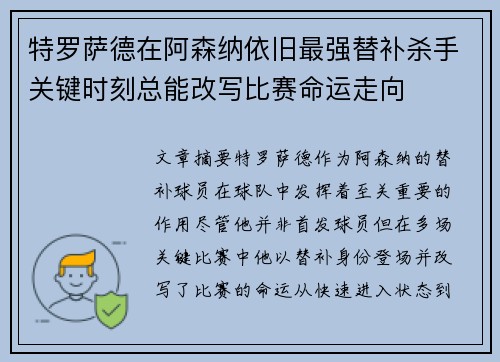 特罗萨德在阿森纳依旧最强替补杀手关键时刻总能改写比赛命运走向

文章摘要特罗萨德作为阿森纳的替补球员在球队中发挥着至关重要的作用尽管他并非首发球员但在多场关键比赛中他以替补身份登场并改写了比赛的命运从快速进入状态到